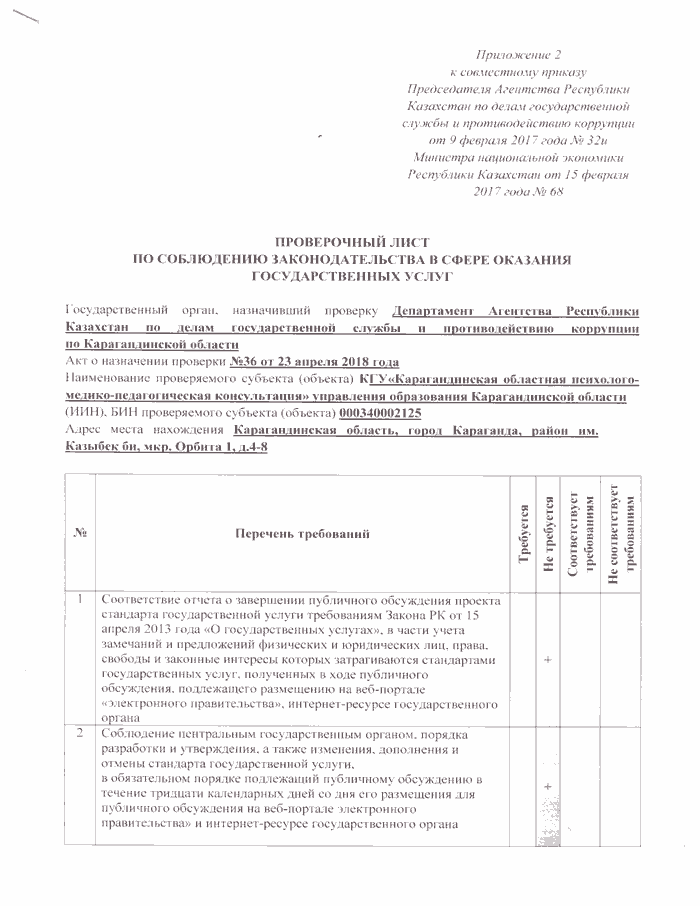 Приложение 2
к совместному приказу
Председателя Агентства Республики
Казахстан по делам государственной
службы и противодействию коррупции
от 9 февраля 2017 года № 32и
Министра национальной экономики
Республики Казахстан от 15 февраля
2017 года № 68

ПРОВЕРОЧНЫЙ ЛИСТ
ПО СОБЛЮДЕНИЮ ЗАКОНОДАТЕЛЬСТВА В СФЕРЕ ОКАЗАНИЯ
ГОСУДАРСТВЕННЫХ УСЛУГ

Государственный орган, назначивший проверку Департамент Агентства Республики Казахстан по делам государственной службы и противодействию коррупции по Карагандинской области
Акт о назначении проверки №36 от 23 апреля 2018 года
Наименование проверяемого субъекта (объекта) КГУ«Карагандинская областная психолого-медико-педагогическая консультация» управления образования Карагандинской области
(ИИН), БИН проверяемого субъекта (объекта) 000340002125
Адрес места нахождения Карагандинская область, город Караганда, район им. Казыбек би, мкр. Орбита 1, д.4-8

| № | Перечень требований | Требуется | Не требуется | Соответствует требованиям | Не соответствует требованиям |
|---|---|---|---|---|---|
| 1 | Соответствие отчета о завершении публичного обсуждения проекта стандарта государственной услуги требованиям Закона РК от 15 апреля 2013 года «О государственных услугах», в части учета замечаний и предложений физических и юридических лиц, права, свободы и законные интересы которых затрагиваются стандартами государственных услуг, полученных в ходе публичного обсуждения, подлежащего размещению на веб-портале «электронного правительства», интернет-ресурсе государственного органа | | + | | |
| 2 | Соблюдение центральным государственным органом, порядка разработки и утверждения, а также изменения, дополнения и отмены стандарта государственной услуги, в обязательном порядке подлежащий публичному обсуждению в течение тридцати календарных дней со дня его размещения для публичного обсуждения на веб-портале электронного правительства» и интернет-ресурсе государственного органа | | + | | |